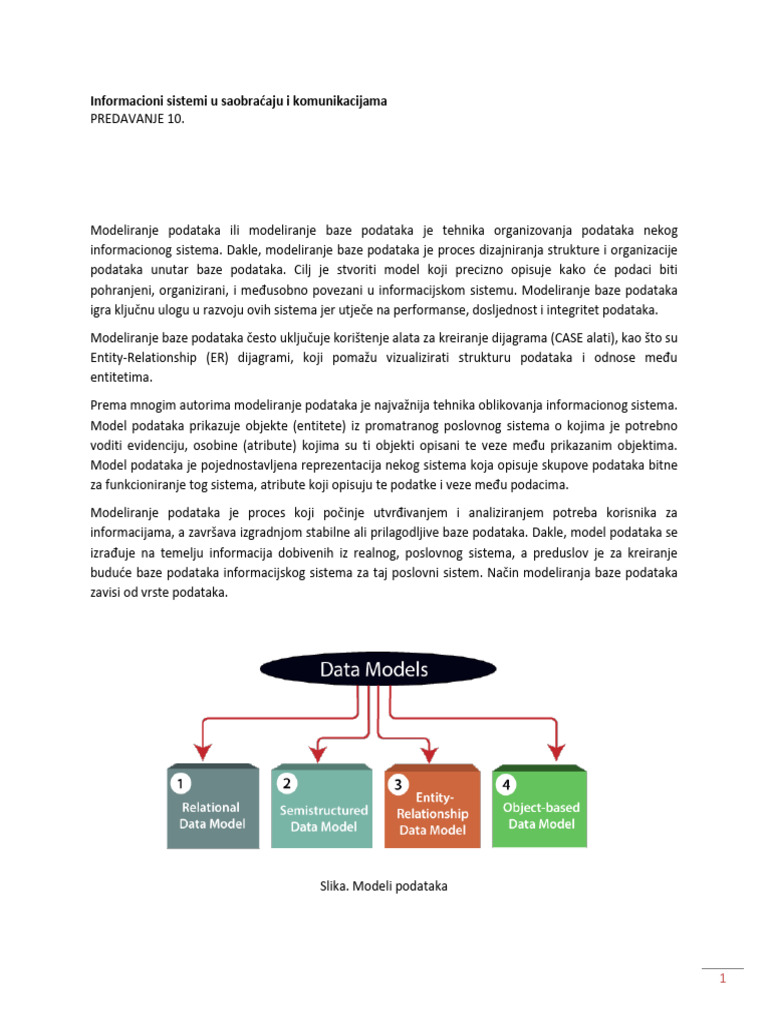 Informacioni sistemi u saobraćaju i komunikacijama
PREDAVANJE 10.

Modeliranje podataka ili modeliranje baze podataka je tehnika organizovanja podataka nekog informacionog sistema. Dakle, modeliranje baze podataka je proces dizajniranja strukture i organizacije podataka unutar baze podataka. Cilj je stvoriti model koji precizno opisuje kako će podaci biti pohranjeni, organizirani, i međusobno povezani u informacijskom sistemu. Modeliranje baze podataka igra ključnu ulogu u razvoju ovih sistema jer utječe na performanse, dosljednost i integritet podataka.

Modeliranje baze podataka često uključuje korištenje alata za kreiranje dijagrama (CASE alati), kao što su Entity-Relationship (ER) dijagrami, koji pomažu vizualizirati strukturu podataka i odnose među entitetima.

Prema mnogim autorima modeliranje podataka je najvažnija tehnika oblikovanja informacionog sistema. Model podataka prikazuje objekte (entitete) iz promatranog poslovnog sistema o kojima je potrebno voditi evidenciju, osobine (atribute) kojima su ti objekti opisani te veze među prikazanim objektima. Model podataka je pojednostavljena reprezentacija nekog sistema koja opisuje skupove podataka bitne za funkcioniranje tog sistema, atribute koji opisuju te podatke i veze među podacima.

Modeliranje podataka je proces koji počinje utvrđivanjem i analiziranjem potreba korisnika za informacijama, a završava izgradnjom stabilne ali prilagodljive baze podataka. Dakle, model podataka se izrađuje na temelju informacija dobivenih iz realnog, poslovnog sistema, a preduslov je za kreiranje buduće baze podataka informacijskog sistema za taj poslovni sistem. Način modeliranja baze podataka zavisi od vrste podataka.

Data Models

1 Relational Data Model

2 Semistructured Data Model

3 Entity-Relationship Data Model

4 Object-based Data Model

Slika. Modeli podataka

1